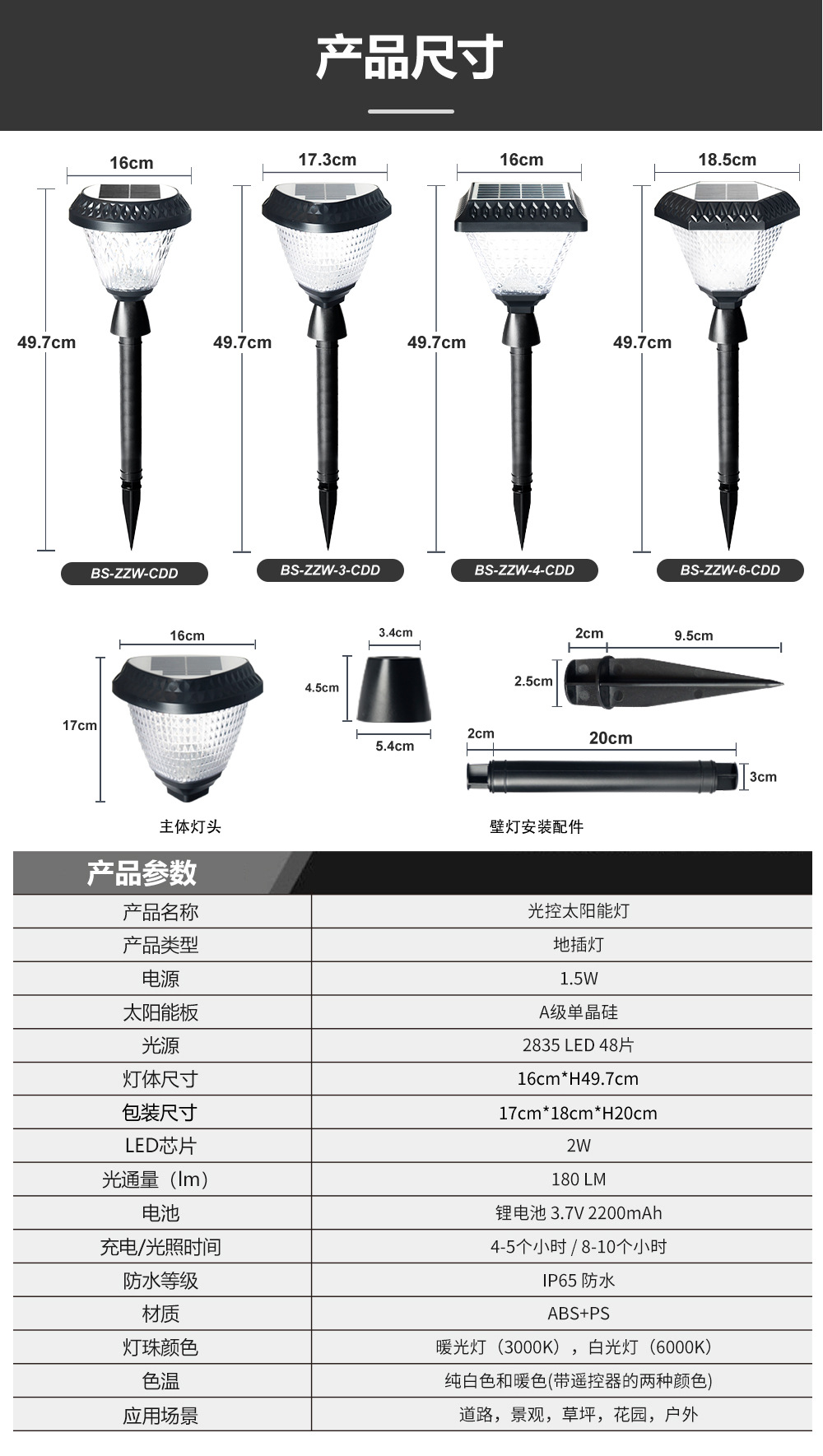 产品尺寸

16cm
49.7cm
BS-ZZW-CDD

17.3cm
49.7cm
BS-ZZW-3-CDD

16cm
49.7cm
BS-ZZW-4-CDD

18.5cm
49.7cm
BS-ZZW-6-CDD

16cm
17cm
主体灯头

3.4cm
4.5cm
5.4cm

2cm
9.5cm
2.5cm
2cm
20cm
3cm
壁灯安装配件

产品参数

| 产品名称 | 光控太阳能灯 |
|---|---|
| 产品类型 | 地插灯 |
| 电源 | 1.5W |
| 太阳能板 | A级单晶硅 |
| 光源 | 2835 LED 48片 |
| 灯体尺寸 | 16cm*H49.7cm |
| 包装尺寸 | 17cm*18cm*H20cm |
| LED芯片 | 2W |
| 光通量（lm） | 180 LM |
| 电池 | 锂电池 3.7V 2200mAh |
| 充电/光照时间 | 4-5个小时 / 8-10个小时 |
| 防水等级 | IP65 防水 |
| 材质 | ABS+PS |
| 灯珠颜色 | 暖光灯（3000K），白光灯（6000K） |
| 色温 | 纯白色和暖色(带遥控器的两种颜色) |
| 应用场景 | 道路，景观，草坪，花园，户外 |